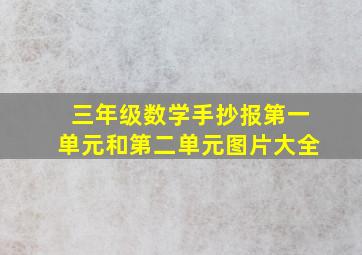 三年级数学手抄报第一单元和第二单元图片大全